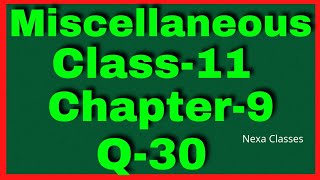 Miscellaneous
Class-11
Chapter-9
Q-30

Nexa Classes